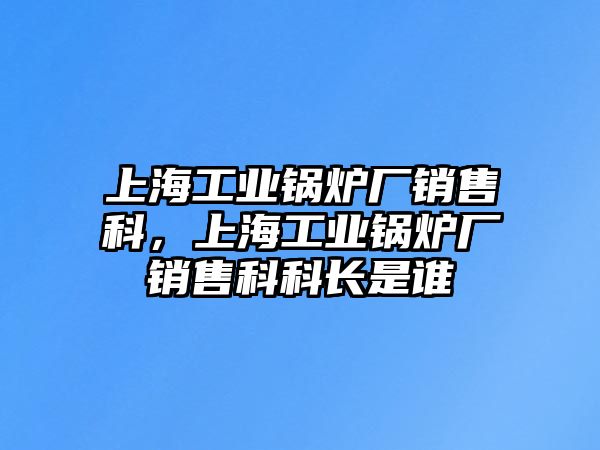 上海工业锅炉厂销售科，上海工业锅炉厂销售科科长是谁